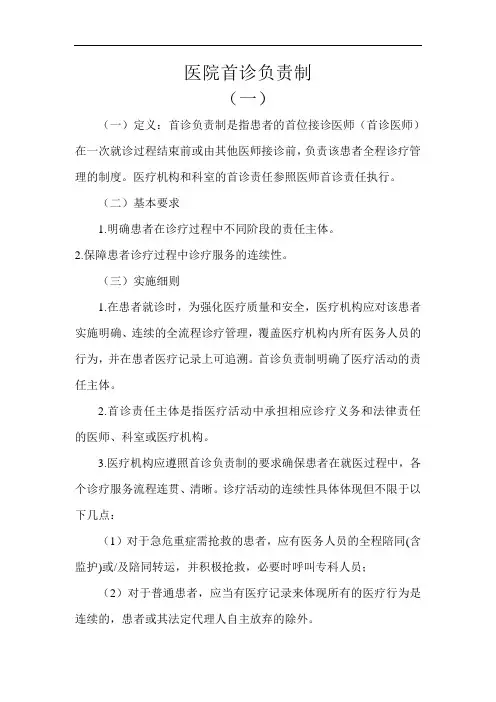 医院首诊负责制

（一）

（一）定义：首诊负责制是指患者的首位接诊医师（首诊医师）在一次就诊过程结束前或由其他医师接诊前，负责该患者全程诊疗管理的制度。医疗机构和科室的首诊责任参照医师首诊责任执行。

（二）基本要求

1.明确患者在诊疗过程中不同阶段的责任主体。

2.保障患者诊疗过程中诊疗服务的连续性。

（三）实施细则

1.在患者就诊时，为强化医疗质量和安全，医疗机构应对该患者实施明确、连续的全流程诊疗管理，覆盖医疗机构内所有医务人员的行为，并在患者医疗记录上可追溯。首诊负责制明确了医疗活动的责任主体。

2.首诊责任主体是指医疗活动中承担相应诊疗义务和法律责任的医师、科室或医疗机构。

3.医疗机构应遵照首诊负责制的要求确保患者在就医过程中，各个诊疗服务流程连贯、清晰。诊疗活动的连续性具体体现但不限于以下几点：

（1）对于急危重症需抢救的患者，应有医务人员的全程陪同(含监护)或/及陪同转运，并积极抢救，必要时呼叫专科人员；

（2）对于普通患者，应当有医疗记录来体现所有的医疗行为是连续的，患者或其法定代理人自主放弃的除外。